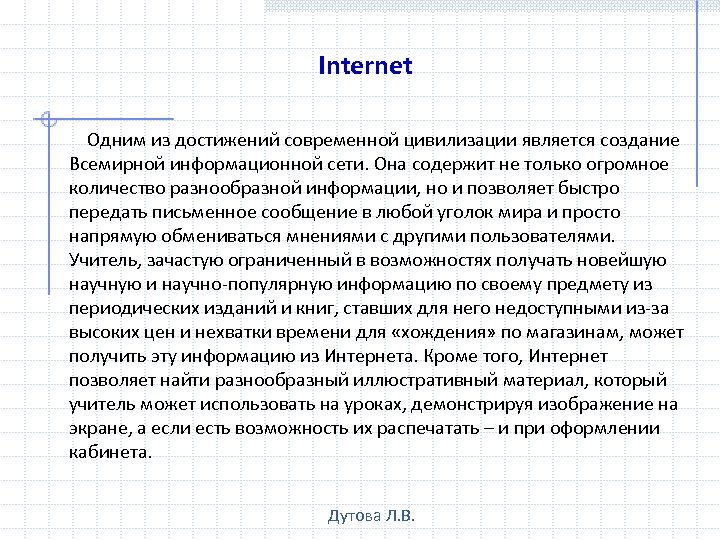 Internet

Одним из достижений современной цивилизации является создание Всемирной информационной сети. Она содержит не только огромное количество разнообразной информации, но и позволяет быстро передать письменное сообщение в любой уголок мира и просто напрямую обмениваться мнениями с другими пользователями. Учитель, зачастую ограниченный в возможностях получать новейшую научную и научно-популярную информацию по своему предмету из периодических изданий и книг, ставших для него недоступными из-за высоких цен и нехватки времени для «хождения» по магазинам, может получить эту информацию из Интернета. Кроме того, Интернет позволяет найти разнообразный иллюстративный материал, который учитель может использовать на уроках, демонстрируя изображение на экране, а если есть возможность их распечатать – и при оформлении кабинета.

Дутова Л.В.